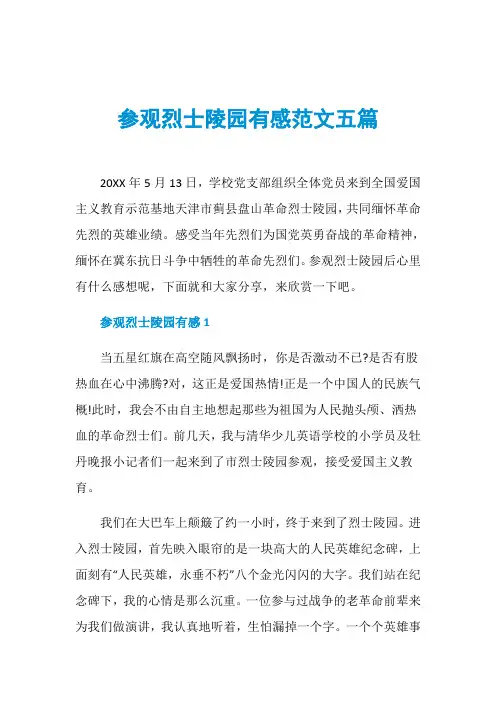 参观烈士陵园有感范文五篇

20XX 年 5 月 13 日，学校党支部组织全体党员来到全国爱国主义教育示范基地天津市蓟县盘山革命烈士陵园，共同缅怀革命先烈的英雄业绩。感受当年先烈们为国党英勇奋战的革命精神，缅怀在冀东抗日斗争中牺牲的革命先烈们。参观烈士陵园后心里有什么感想呢，下面就和大家分享，来欣赏一下吧。

参观烈士陵园有感 1

当五星红旗在高空随风飘扬时，你是否激动不已?是否有股热血在心中沸腾?对，这正是爱国热情!正是一个中国人的民族气概!此时，我会不由自主地想起那些为祖国为人民抛头颅、洒热血的革命烈士们。前几天，我与清华少儿英语学校的小学员及牡丹晚报小记者们一起来到了市烈士陵园参观，接受爱国主义教育。

我们在大巴车上颠簸了约一小时，终于来到了烈士陵园。进入烈士陵园，首先映入眼帘的是一块高大的人民英雄纪念碑，上面刻有“人民英雄，永垂不朽”八个金光闪闪的大字。我们站在纪念碑下，我的心情是那么沉重。一位参与过战争的老革命前辈来为我们做演讲，我认真地听着，生怕漏掉一个字。一个个英雄事